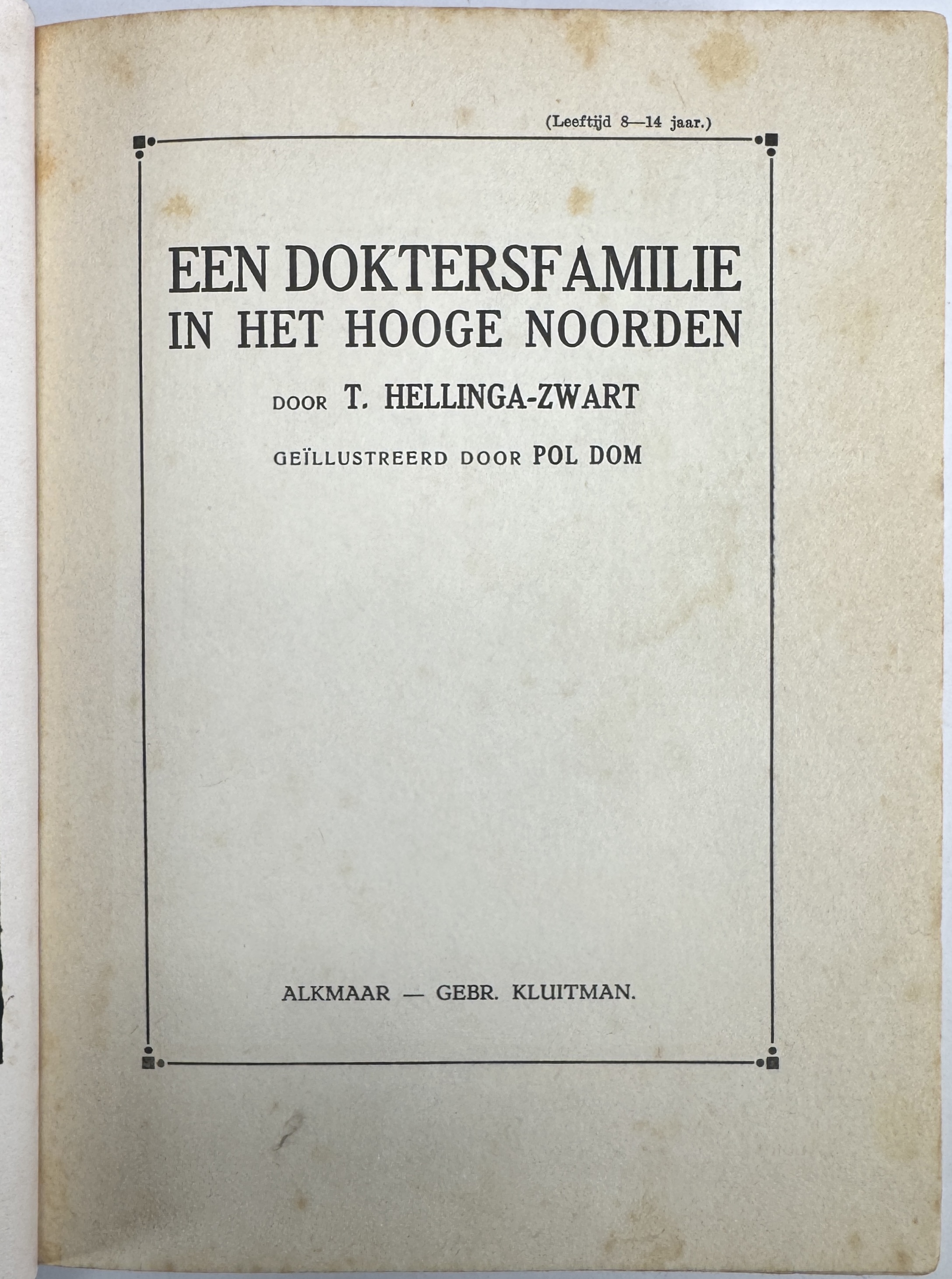 (Leeftijd 8—14 jaar.)

EEN DOKTERSFAMILIE
IN HET HOOGE NOORDEN

DOOR T. HELLINGA-ZWART

GEÏLLUSTREERD DOOR POL DOM

ALKMAAR — GEBR. KLUITMAN.